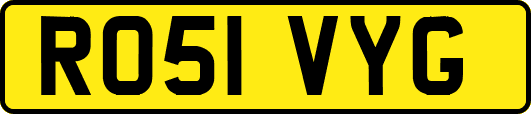 RO51 VYG